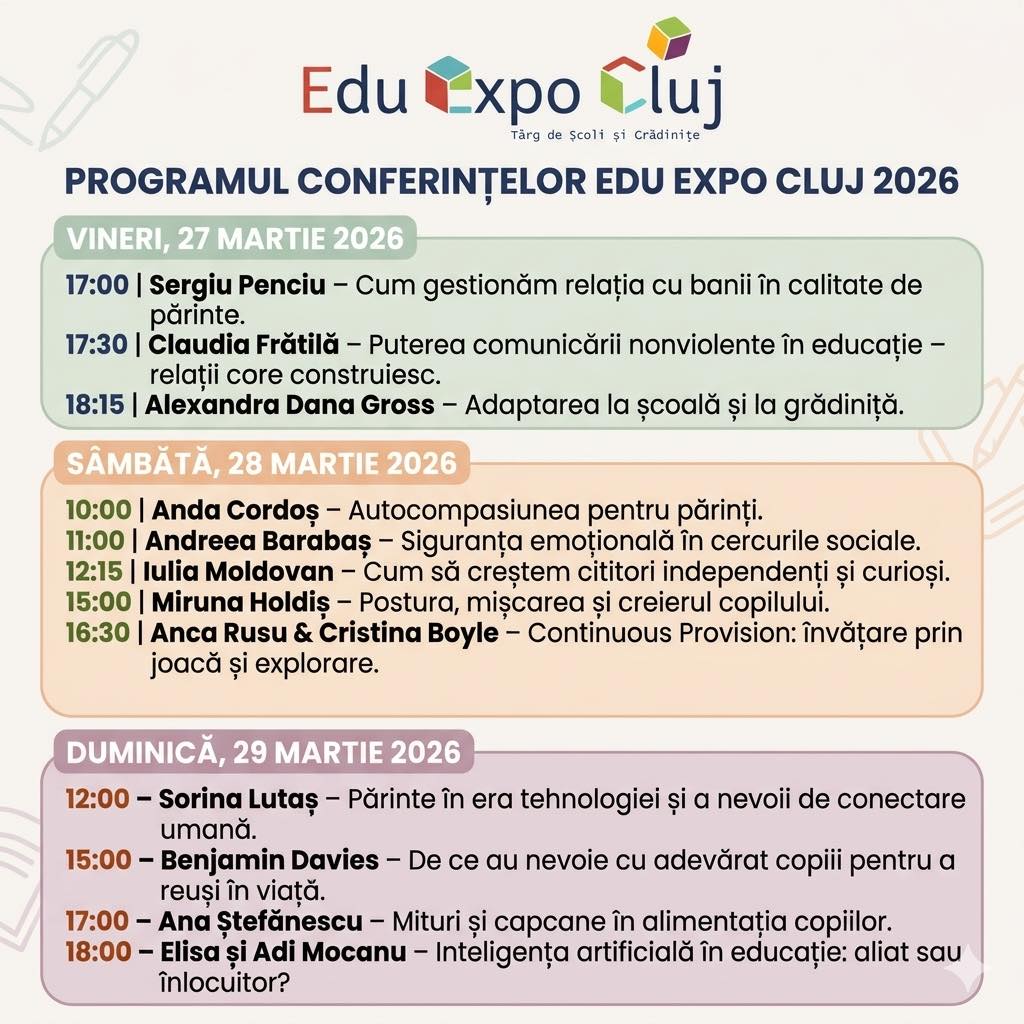 Edu Expo Cluj
Târg de Școli și Grădinițe

PROGRAMUL CONFERINȚELOR EDU EXPO CLUJ 2026

VINERI, 27 MARTIE 2026

17:00 | Sergiu Penciu – Cum gestionăm relația cu banii în calitate de părinte.
17:30 | Claudia Frătilă – Puterea comunicării nonviolente în educație – relații core construiesc.
18:15 | Alexandra Dana Gross – Adaptarea la școală și la grădiniță.

SÂMBĂTĂ, 28 MARTIE 2026

10:00 | Anda Cordoș – Autocompasiunea pentru părinți.
11:00 | Andreea Barabaș – Siguranța emoțională în cercurile sociale.
12:15 | Iulia Moldovan – Cum să creștem cititori independenți și curioși.
15:00 | Miruna Holdiș – Postura, mișcarea și creierul copilului.
16:30 | Anca Rusu & Cristina Boyle – Continuous Provision: învățare prin joacă și explorare.

DUMINICĂ, 29 MARTIE 2026

12:00 – Sorina Lutaș – Părinte în era tehnologiei și a nevoii de conectare umană.
15:00 – Benjamin Davies – De ce au nevoie cu adevărat copiii pentru a reuși în viață.
17:00 – Ana Ștefănescu – Mituri și capcane în alimentația copiilor.
18:00 – Elisa și Adi Mocanu – Inteligența artificială în educație: aliat sau înlocuitor?